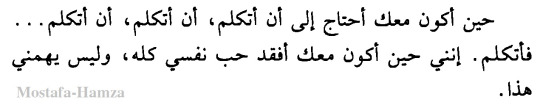 حين أكون معك أحتاج إلى أن أتكلم، أن أتكلم، أن أتكلم. . . فأتكلم. إنني حين أكون معك أفقد حب نفسي كله، وليس يهمني هذا.

Mostafa-Hamza